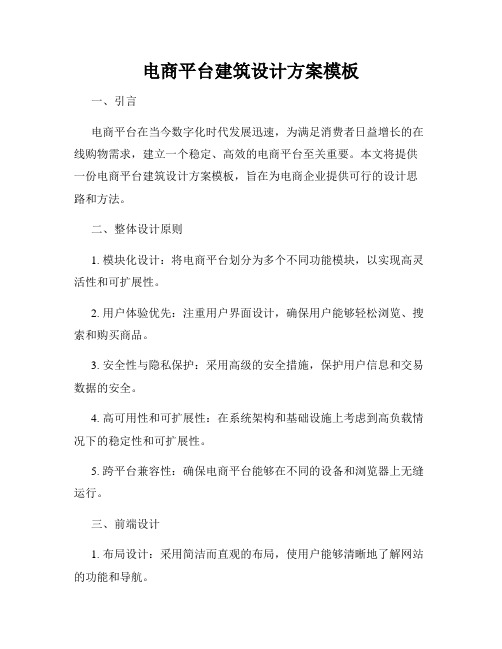 电商平台建筑设计方案模板

一、引言

电商平台在当今数字化时代发展迅速，为满足消费者日益增长的在线购物需求，建立一个稳定、高效的电商平台至关重要。本文将提供一份电商平台建筑设计方案模板，旨在为电商企业提供可行的设计思路和方法。

二、整体设计原则

1. 模块化设计：将电商平台划分为多个不同功能模块，以实现高灵活性和可扩展性。

2. 用户体验优先：注重用户界面设计，确保用户能够轻松浏览、搜索和购买商品。

3. 安全性与隐私保护：采用高级的安全措施，保护用户信息和交易数据的安全。

4. 高可用性和可扩展性：在系统架构和基础设施上考虑到高负载情况下的稳定性和可扩展性。

5. 跨平台兼容性：确保电商平台能够在不同的设备和浏览器上无缝运行。

三、前端设计

1. 布局设计：采用简洁而直观的布局，使用户能够清晰地了解网站的功能和导航。